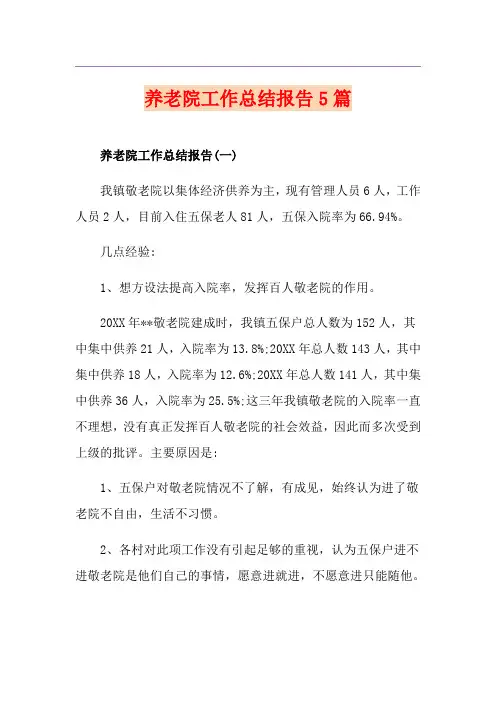 养老院工作总结报告5篇

养老院工作总结报告(一)

我镇敬老院以集体经济供养为主，现有管理人员6人，工作人员2人，目前入住五保老人81人，五保入院率为66.94%。

几点经验：

1、想方设法提高入院率，发挥百人敬老院的作用。

20XX年**敬老院建成时，我镇五保户总人数为152人，其中集中供养21人，入院率为13.8%;20XX年总人数143人，其中集中供养18人，入院率为12.6%;20XX年总人数141人，其中集中供养36人，入院率为25.5%;这三年我镇敬老院的入院率一直不理想，没有真正发挥百人敬老院的社会效益，因此而多次受到上级的批评。主要原因是：

1、五保户对敬老院情况不了解，有成见，始终认为进了敬老院不自由，生活不习惯。

2、各村对此项工作没有引起足够的重视，认为五保户进不进敬老院是他们自己的事情，愿意进就进，不愿意进只能随他。